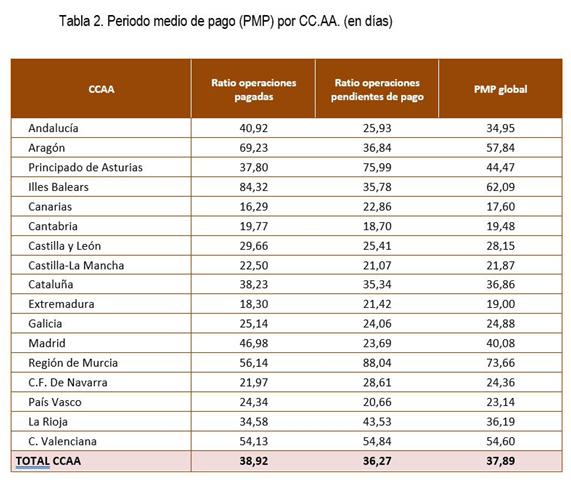 Tabla 2. Periodo medio de pago (PMP) por CC.AA. (en días)

| CCAA | Ratio operaciones pagadas | Ratio operaciones pendientes de pago | PMP global |
|---|---|---|---|
| Andalucía | 40,92 | 25,93 | 34,95 |
| Aragón | 69,23 | 36,84 | 57,84 |
| Principado de Asturias | 37,80 | 75,99 | 44,47 |
| Illes Balears | 84,32 | 35,78 | 62,09 |
| Canarias | 16,29 | 22,86 | 17,60 |
| Cantabria | 19,77 | 18,70 | 19,48 |
| Castilla y León | 29,66 | 25,41 | 28,15 |
| Castilla-La Mancha | 22,50 | 21,07 | 21,87 |
| Cataluña | 38,23 | 35,34 | 36,86 |
| Extremadura | 18,30 | 21,42 | 19,00 |
| Galicia | 25,14 | 24,06 | 24,88 |
| Madrid | 46,98 | 23,69 | 40,08 |
| Región de Murcia | 56,14 | 88,04 | 73,66 |
| C.F. De Navarra | 21,97 | 28,61 | 24,36 |
| País Vasco | 24,34 | 20,66 | 23,14 |
| La Rioja | 34,58 | 43,53 | 36,19 |
| C. Valenciana | 54,13 | 54,84 | 54,60 |
| TOTAL CCAA | 38,92 | 36,27 | 37,89 |